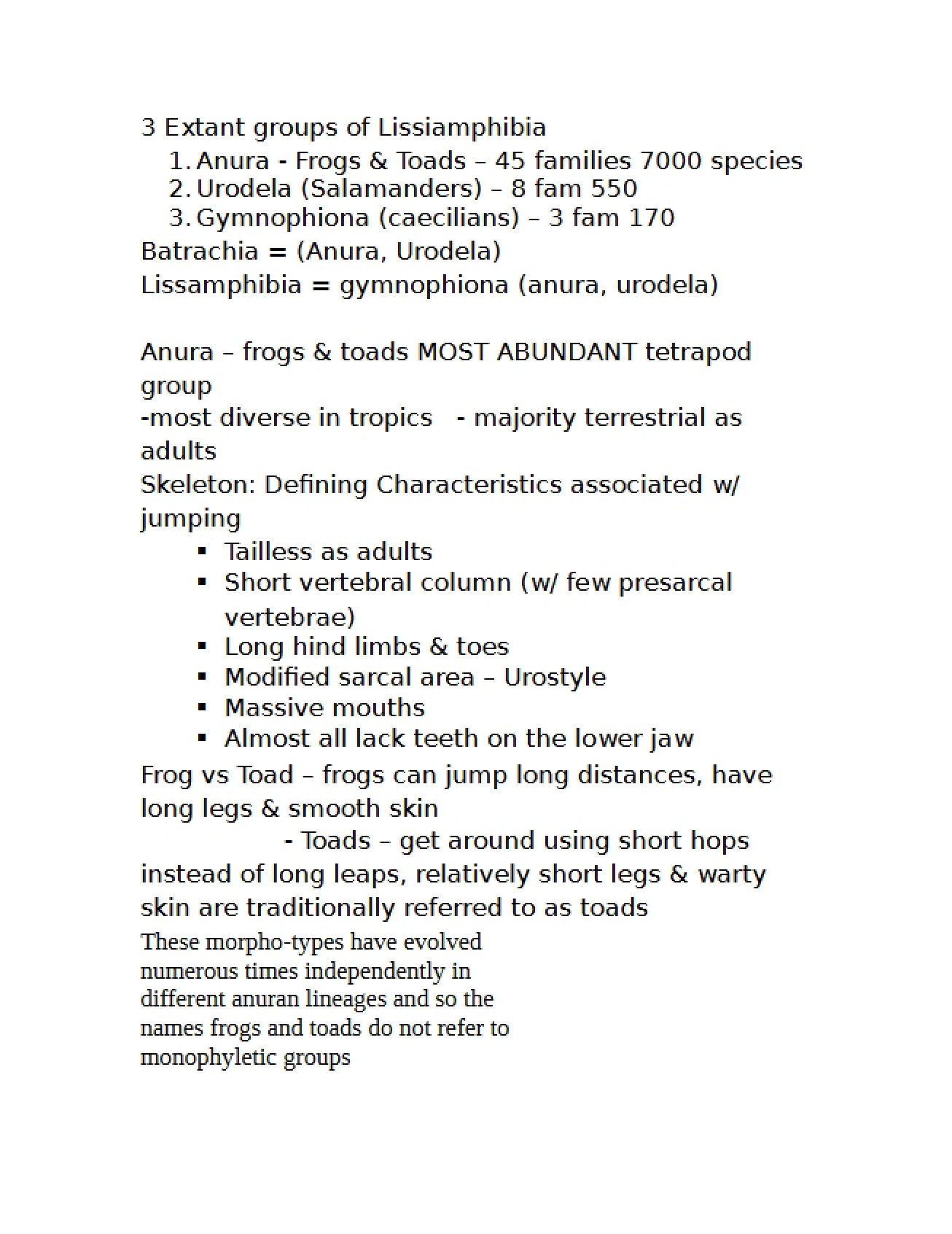 3 Extant groups of Lissiamphibia
1. Anura - Frogs & Toads – 45 families 7000 species
2. Urodela (Salamanders) – 8 fam 550
3. Gymnophiona (caecilians) – 3 fam 170
Batrachia = (Anura, Urodela)
Lissamphibia = gymnophiona (anura, urodela)

Anura – frogs & toads MOST ABUNDANT tetrapod group

-most diverse in tropics - majority terrestrial as adults

Skeleton: Defining Characteristics associated w/ jumping

• Tailless as adults
• Short vertebral column (w/ few presarcal vertebrae)
• Long hind limbs & toes
• Modified sarcal area – Urostyle
• Massive mouths
• Almost all lack teeth on the lower jaw

Frog vs Toad – frogs can jump long distances, have long legs & smooth skin

- Toads – get around using short hops instead of long leaps, relatively short legs & warty skin are traditionally referred to as toads

These morpho-types have evolved numerous times independently in different anuran lineages and so the names frogs and toads do not refer to monophyletic groups